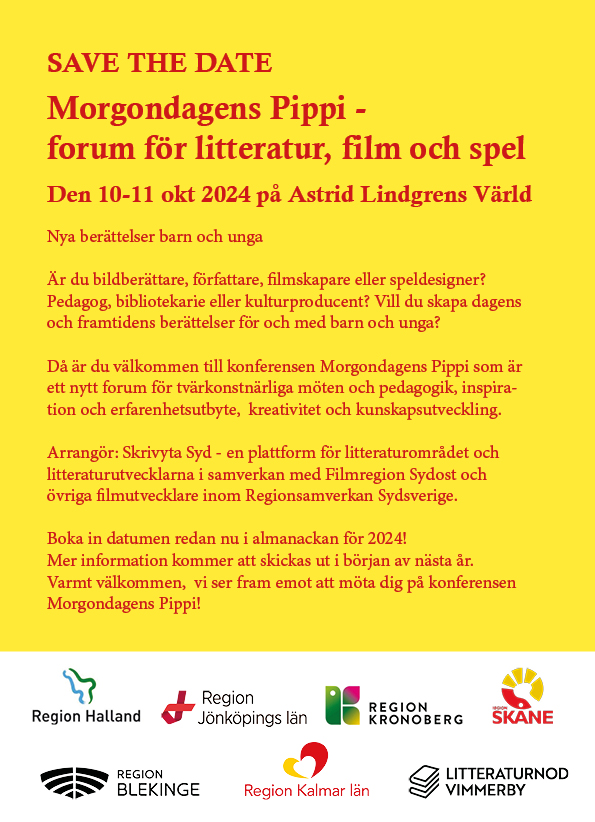 SAVE THE DATE

Morgondagens Pippi - forum för litteratur, film och spel

Den 10-11 okt 2024 på Astrid Lindgrens Värld

Nya berättelser barn och unga

Är du bildberättare, författare, filmskapare eller speldesigner? Pedagog, bibliotekarie eller kulturproducent? Vill du skapa dagens och framtidens berättelser för och med barn och unga?

Då är du välkommen till konferensen Morgondagens Pippi som är ett nytt forum för tvärkonstnärliga möten och pedagogik, inspiration och erfarenhetsutbyte, kreativitet och kunskapsutveckling.

Arrangör: Skrivyta Syd - en plattform för litteraturområdet och litteraturutvecklarna i samverkan med Filmregion Sydost och övriga filmutvecklare inom Regionsamverkan Sydsverige.

Boka in datumen redan nu i almanackan för 2024!
Mer information kommer att skickas ut i början av nästa år.
Varmt välkommen, vi ser fram emot att möta dig på konferensen Morgondagens Pippi!

Region Halland

Region Jönköpings län

REGION KRONOBERG

REGION SKÅNE

REGION BLEKINGE

Region Kalmar län

LITTERATURNOD VIMMERBY